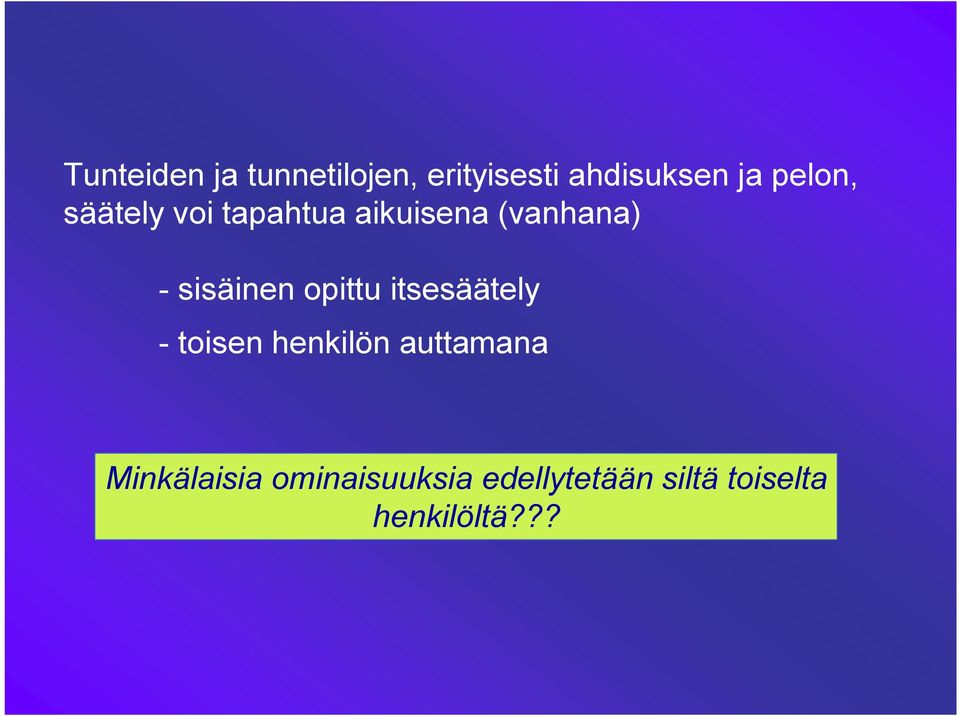 Tunteiden ja tunnetilojen, erityisesti ahdisuksen ja pelon, säätely voi tapahtua aikuisena (vanhana)

- sisäinen opittu itsesäätely

- toisen henkilön auttamana

Minkälaisia ominaisuuksia edellytetään siltä toiselta henkilöltä???